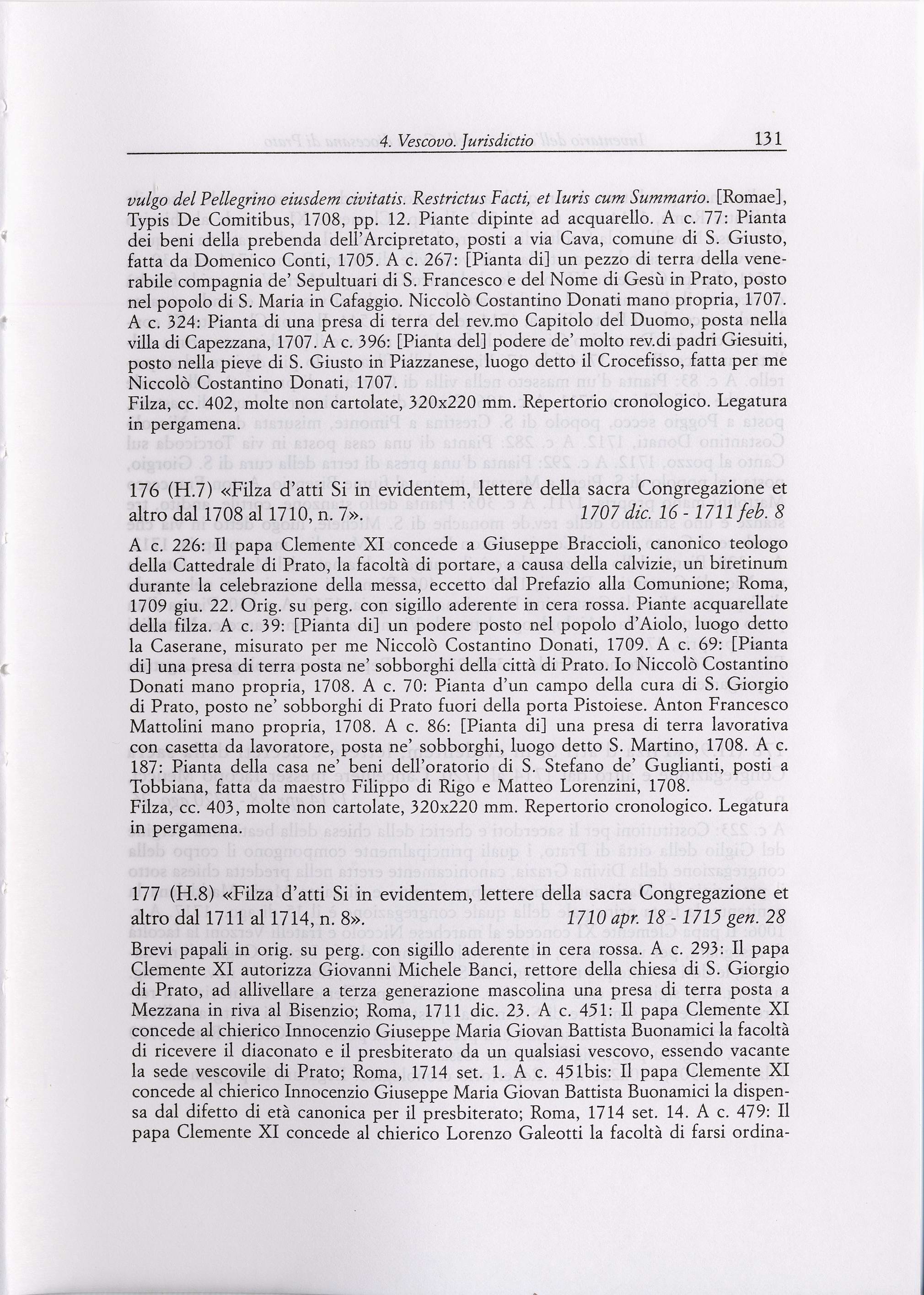 4. Vescovo. Jurisdictio 131

vulgo del Pellegrino eiusdem civitatis. Restrictus Facti, et Iuris cum Summario. [Romae], Typis De Comitibus, 1708, pp. 12. Piante dipinte ad acquarello. A c. 77: Pianta dei beni della prebenda dell'Arcipretato, posti a via Cava, comune di S. Giusto, fatta da Domenico Conti, 1705. A c. 267: [Pianta di] un pezzo di terra della venerabile compagnia de' Sepultuari di S. Francesco e del Nome di Gesù in Prato, posto nel popolo di S. Maria in Cafaggio. Niccolò Costantino Donati mano propria, 1707. A c. 324: Pianta di una presa di terra del rev.mo Capitolo del Duomo, posta nella villa di Capezzana, 1707. A c. 396: [Pianta del] podere de' molto rev.di padri Giesuiti, posto nella pieve di S. Giusto in Piazzanese, luogo detto il Crocefisso, fatta per me Niccolò Costantino Donati, 1707.
Filza, cc. 402, molte non cartolate, 320x220 mm. Repertorio cronologico. Legatura in pergamena.

176 (H.7) «Filza d'atti Si in evidentem, lettere della sacra Congregazione et altro dal 1708 al 1710, n. 7». 1707 dic. 16 - 1711 feb. 8

A c. 226: Il papa Clemente XI concede a Giuseppe Braccioli, canonico teologo della Cattedrale di Prato, la facoltà di portare, a causa della calvizie, un biretinum durante la celebrazione della messa, eccetto dal Prefazio alla Comunione; Roma, 1709 giu. 22. Orig. su perg. con sigillo aderente in cera rossa. Piante acquarellate della filza. A c. 39: [Pianta di] un podere posto nel popolo d'Aiolo, luogo detto la Caserane, misurato per me Niccolò Costantino Donati, 1709. A c. 69: [Pianta di] una presa di terra posta ne' sobborghi della città di Prato. Io Niccolò Costantino Donati mano propria, 1708. A c. 70: Pianta d'un campo della cura di S. Giorgio di Prato, posto ne' sobborghi di Prato fuori della porta Pistoiese. Anton Francesco Mattolini mano propria, 1708. A c. 86: [Pianta di] una presa di terra lavorativa con casetta da lavoratore, posta ne' sobborghi, luogo detto S. Martino, 1708. A c. 187: Pianta della casa ne' beni dell'oratorio di S. Stefano de' Guglianti, posti a Tobbiana, fatta da maestro Filippo di Rigo e Matteo Lorenzini, 1708.
Filza, cc. 403, molte non cartolate, 320x220 mm. Repertorio cronologico. Legatura in pergamena.

177 (H.8) «Filza d'atti Si in evidentem, lettere della sacra Congregazione et altro dal 1711 al 1714, n. 8». 1710 apr. 18 - 1715 gen. 28

Brevi papali in orig. su perg. con sigillo aderente in cera rossa. A c. 293: Il papa Clemente XI autorizza Giovanni Michele Banci, rettore della chiesa di S. Giorgio di Prato, ad allivellare a terza generazione mascolina una presa di terra posta a Mezzana in riva al Bisenzio; Roma, 1711 dic. 23. A c. 451: Il papa Clemente XI concede al chierico Innocenzio Giuseppe Maria Giovan Battista Buonamici la facoltà di ricevere il diaconato e il presbiterato da un qualsiasi vescovo, essendo vacante la sede vescovile di Prato; Roma, 1714 set. 1. A c. 451bis: Il papa Clemente XI concede al chierico Innocenzio Giuseppe Maria Giovan Battista Buonamici la dispensa dal difetto di età canonica per il presbiterato; Roma, 1714 set. 14. A c. 479: Il papa Clemente XI concede al chierico Lorenzo Galeotti la facoltà di farsi ordina-